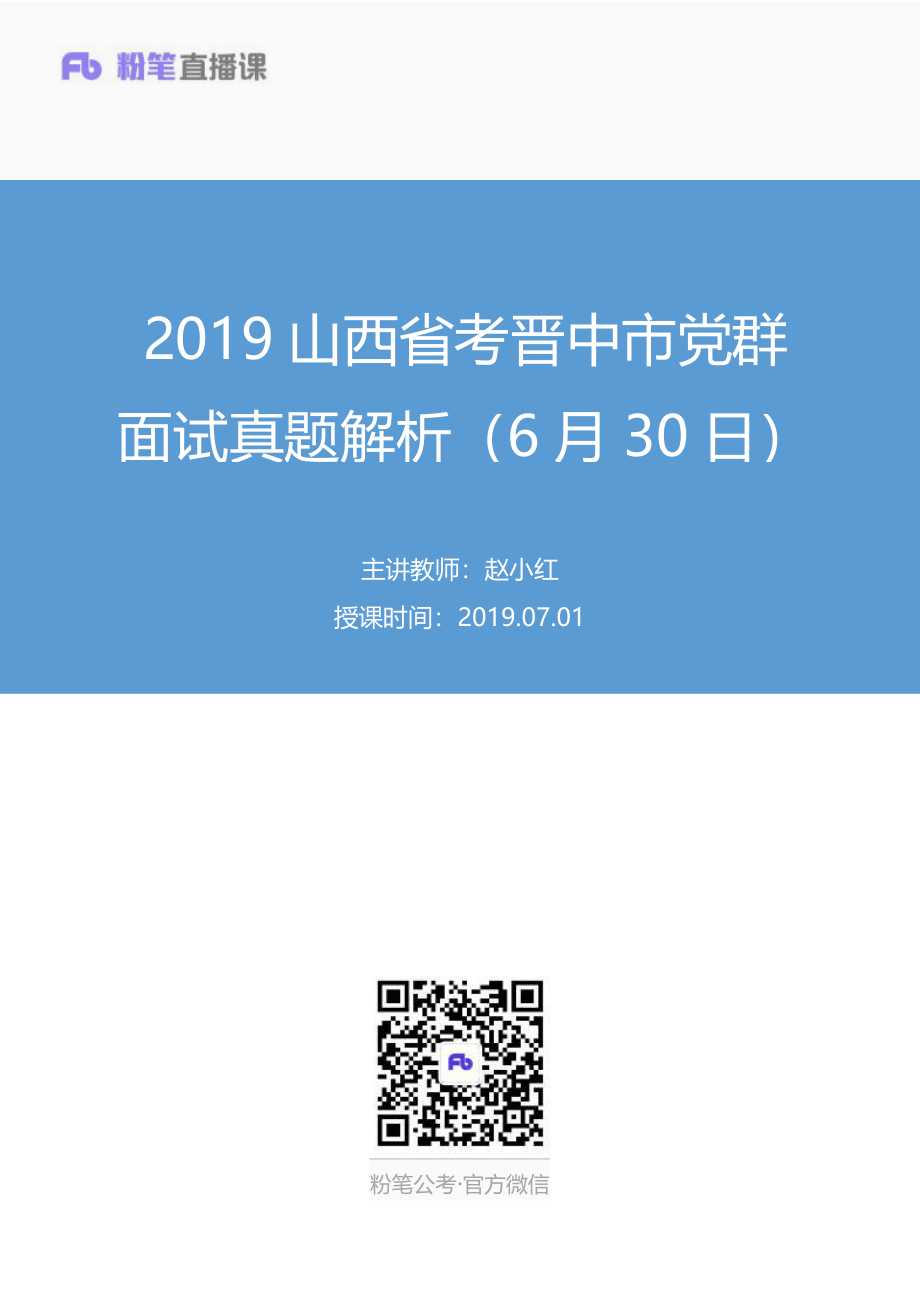 Fb 粉笔直播课

2019 山西省考晋中市党群面试真题解析（6 月 30 日）

主讲教师：赵小红
授课时间：2019.07.01

Fb

粉笔公考·官方微信